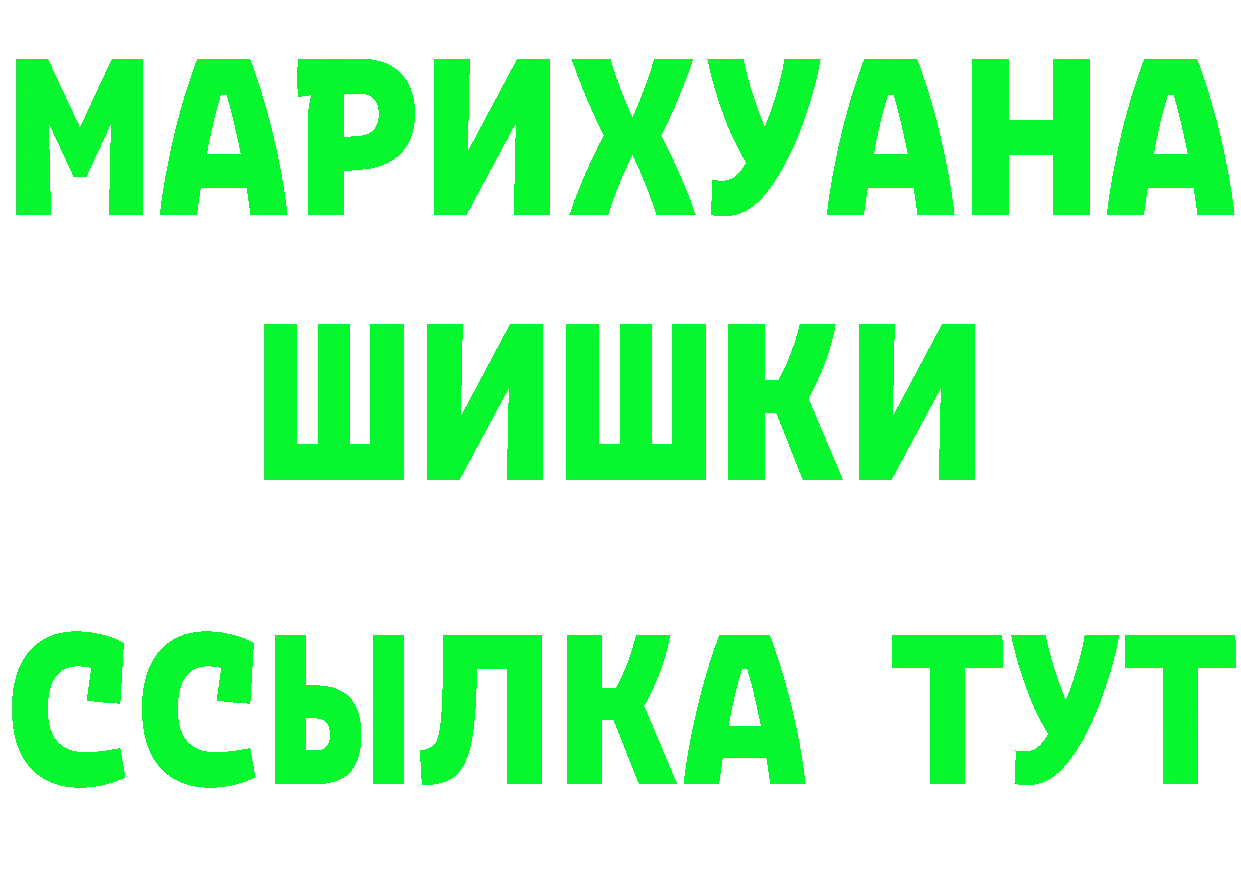 МАРИХУАНА
ШИШКИ
ССЫЛКА ТУТ